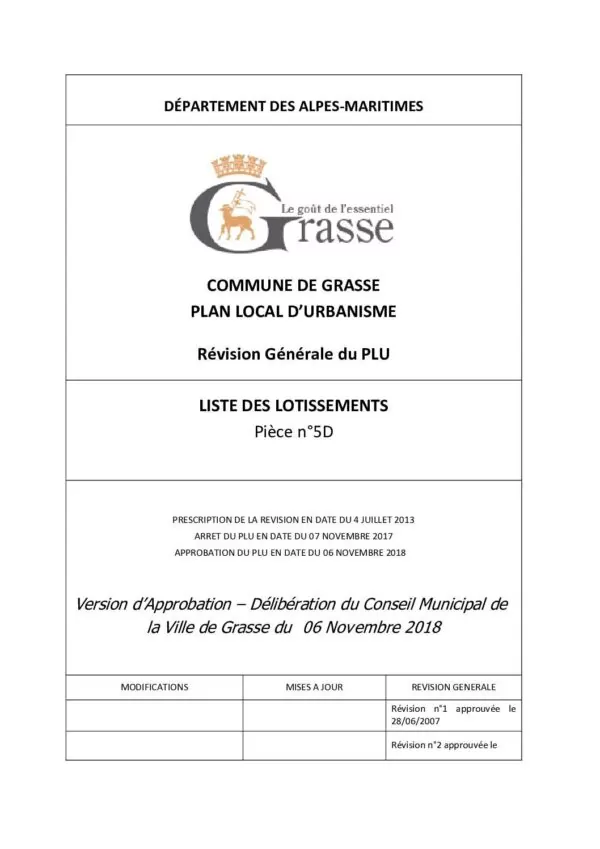 DÉPARTEMENT DES ALPES-MARITIMES

Le goût de l'essentiel
Grasse

COMMUNE DE GRASSE
PLAN LOCAL D'URBANISME

Révision Générale du PLU

LISTE DES LOTISSEMENTS
Pièce n°5D

PRESCRIPTION DE LA REVISION EN DATE DU 4 JUILLET 2013
ARRET DU PLU EN DATE DU 07 NOVEMBRE 2017
APPROBATION DU PLU EN DATE DU 06 NOVEMBRE 2018

Version d'Approbation – Délibération du Conseil Municipal de la Ville de Grasse du 06 Novembre 2018

| MODIFICATIONS | MISES A JOUR | REVISION GENERALE |
|---|---|---|
| | | Révision n°1 approuvée le 28/06/2007 |
| | | Révision n°2 approuvée le |